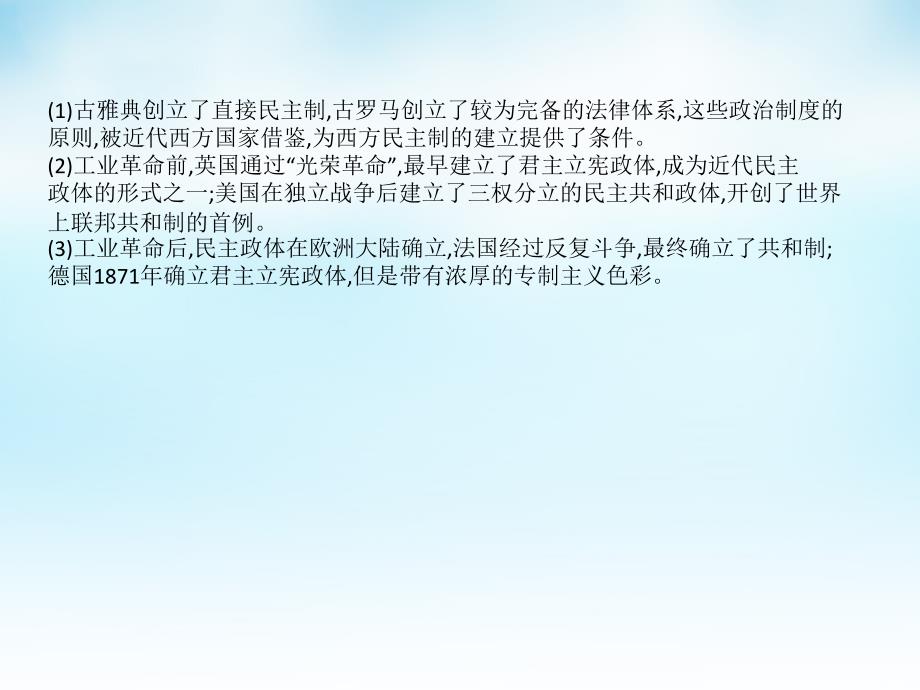 (1)古雅典创立了直接民主制,古罗马创立了较为完备的法律体系,这些政治制度的原则,被近代西方国家借鉴,为西方民主制的建立提供了条件。
(2)工业革命前,英国通过“光荣革命”,最早建立了君主立宪政体,成为近代民主政体的形式之一;美国在独立战争后建立了三权分立的民主共和政体,开创了世界上联邦共和制的首例。
(3)工业革命后,民主政体在欧洲大陆确立,法国经过反复斗争,最终确立了共和制;德国1871年确立君主立宪政体,但是带有浓厚的专制主义色彩。